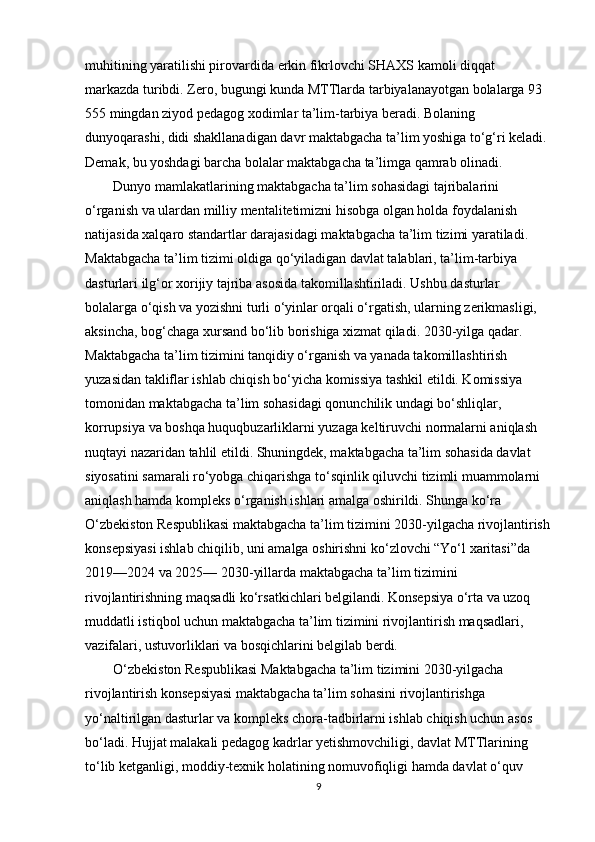 muhitining yaratilishi pirovardida erkin fikrlovchi SHAXS kamoli diqqat markazda turibdi. Zero, bugungi kunda MTTlarda tarbiyalanayotgan bolalarga 93 555 mingdan ziyod pedagog xodimlar ta’lim-tarbiya beradi. Bolaning dunyoqarashi, didi shakllanadigan davr maktabgacha ta’lim yoshiga to‘g‘ri keladi. Demak, bu yoshdagi barcha bolalar maktabgacha ta’limga qamrab olinadi.

Dunyo mamlakatlarining maktabgacha ta’lim sohasidagi tajribalarini o‘rganish va ulardan milliy mentalitetimizni hisobga olgan holda foydalanish natijasida xalqaro standartlar darajasidagi maktabgacha ta’lim tizimi yaratiladi. Maktabgacha ta’lim tizimi oldiga qo‘yiladigan davlat talablari, ta’lim-tarbiya dasturlari ilg‘or xorijiy tajriba asosida takomillashtiriladi. Ushbu dasturlar bolalarga o‘qish va yozishni turli o‘yinlar orqali o‘rgatish, ularning zerikmasligi, aksincha, bog‘chaga xursand bo‘lib borishiga xizmat qiladi. 2030-yilga qadar. Maktabgacha ta’lim tizimini tanqidiy o‘rganish va yanada takomillashtirish yuzasidan takliflar ishlab chiqish bo‘yicha komissiya tashkil etildi. Komissiya tomonidan maktabgacha ta’lim sohasidagi qonunchilik undagi bo‘shliqlar, korrupsiya va boshqa huquqbuzarliklarni yuzaga keltiruvchi normalarni aniqlash nuqtayi nazaridan tahlil etildi. Shuningdek, maktabgacha ta’lim sohasida davlat siyosatini samarali ro‘yobga chiqarishga to‘sqinlik qiluvchi tizimli muammolarni aniqlash hamda kompleks o‘rganish ishlari amalga oshirildi. Shunga ko‘ra O‘zbekiston Respublikasi maktabgacha ta’lim tizimini 2030-yilgacha rivojlantirish konsepsiyasi ishlab chiqilib, uni amalga oshirishni ko‘zlovchi “Yo‘l xaritasi”da 2019—2024 va 2025— 2030-yillarda maktabgacha ta’lim tizimini rivojlantirishning maqsadli ko‘rsatkichlari belgilandi. Konsepsiya o‘rta va uzoq muddatli istiqbol uchun maktabgacha ta’lim tizimini rivojlantirish maqsadlari, vazifalari, ustuvorliklari va bosqichlarini belgilab berdi.

O‘zbekiston Respublikasi Maktabgacha ta’lim tizimini 2030-yilgacha rivojlantirish konsepsiyasi maktabgacha ta’lim sohasini rivojlantirishga yo‘naltirilgan dasturlar va kompleks chora-tadbirlarni ishlab chiqish uchun asos bo‘ladi. Hujjat malakali pedagog kadrlar yetishmovchiligi, davlat MTTlarining to‘lib ketganligi, moddiy-texnik holatining nomuvofiqligi hamda davlat o‘quv

9